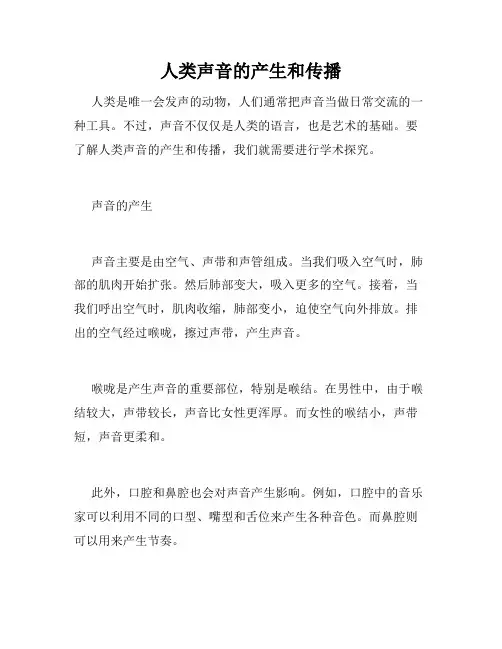 人类声音的产生和传播

人类是唯一会发声的动物，人们通常把声音当做日常交流的一种工具。不过，声音不仅仅是人类的语言，也是艺术的基础。要了解人类声音的产生和传播，我们就需要进行学术探究。

声音的产生

声音主要是由空气、声带和声管组成。当我们吸入空气时，肺部的肌肉开始扩张。然后肺部变大，吸入更多的空气。接着，当我们呼出空气时，肌肉收缩，肺部变小，迫使空气向外排放。排出的空气经过喉咙，擦过声带，产生声音。

喉咙是产生声音的重要部位，特别是喉结。在男性中，由于喉结较大，声带较长，声音比女性更浑厚。而女性的喉结小，声带短，声音更柔和。

此外，口腔和鼻腔也会对声音产生影响。例如，口腔中的音乐家可以利用不同的口型、嘴型和舌位来产生各种音色。而鼻腔则可以用来产生节奏。